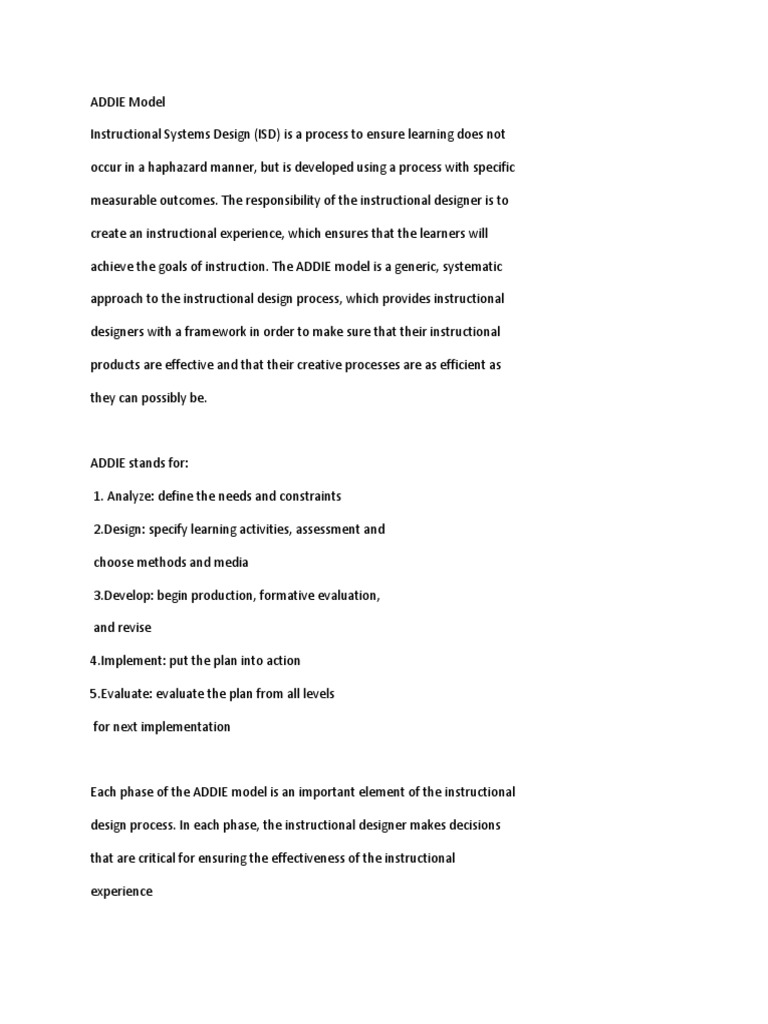 ADDIE Model

Instructional Systems Design (ISD) is a process to ensure learning does not occur in a haphazard manner, but is developed using a process with specific measurable outcomes. The responsibility of the instructional designer is to create an instructional experience, which ensures that the learners will achieve the goals of instruction. The ADDIE model is a generic, systematic approach to the instructional design process, which provides instructional designers with a framework in order to make sure that their instructional products are effective and that their creative processes are as efficient as they can possibly be.

ADDIE stands for:

1. Analyze: define the needs and constraints

2.Design: specify learning activities, assessment and choose methods and media

3.Develop: begin production, formative evaluation, and revise

4.Implement: put the plan into action

5.Evaluate: evaluate the plan from all levels for next implementation

Each phase of the ADDIE model is an important element of the instructional design process. In each phase, the instructional designer makes decisions that are critical for ensuring the effectiveness of the instructional experience